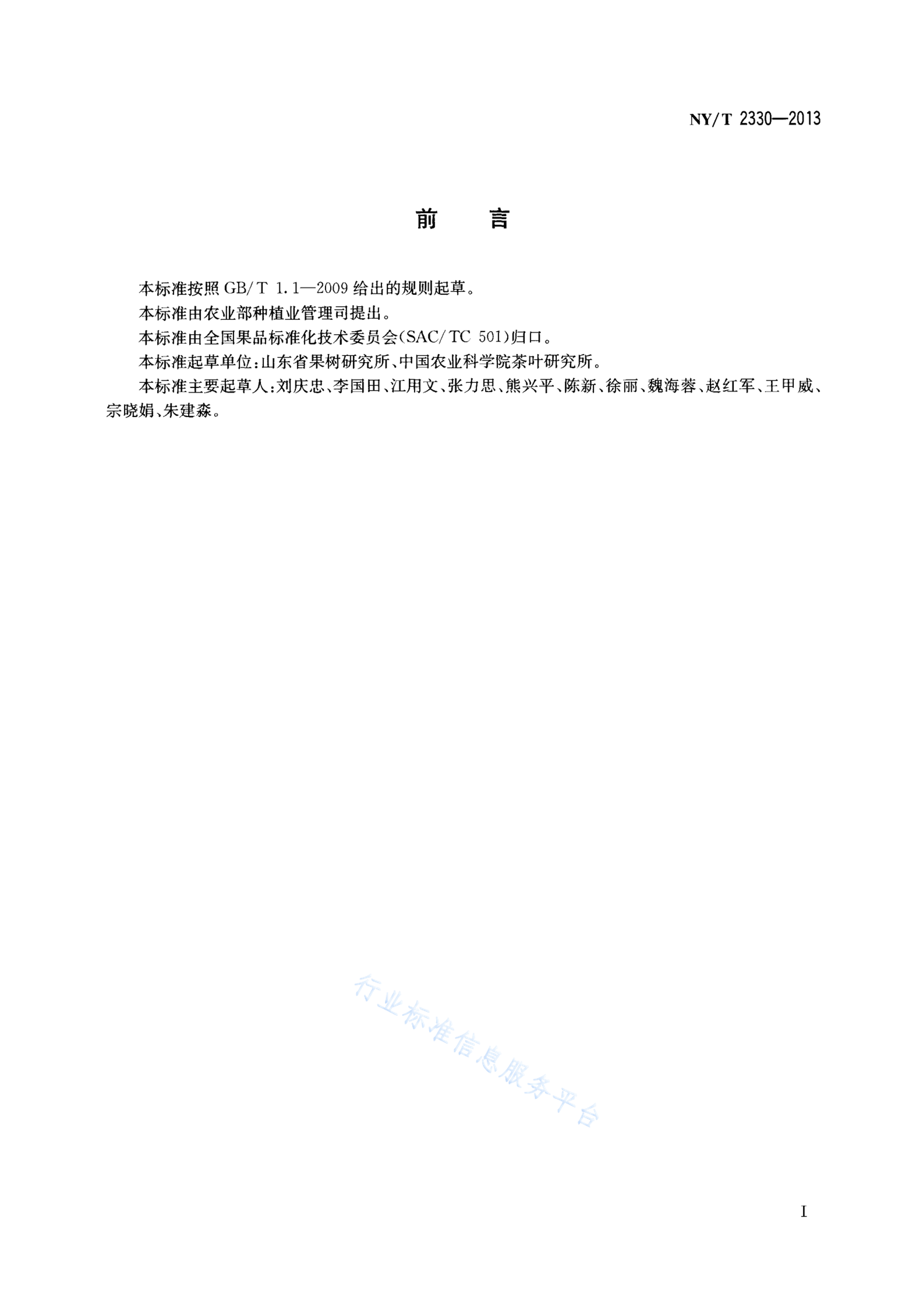 NY/T 2330—2013

前　言

本标准按照 GB/T 1.1—2009 给出的规则起草。

本标准由农业部种植业管理司提出。

本标准由全国果品标准化技术委员会(SAC/TC 501)归口。

本标准起草单位:山东省果树研究所、中国农业科学院茶叶研究所。

本标准主要起草人:刘庆忠、李国田、江用文、张力思、熊兴平、陈新、徐丽、魏海蓉、赵红军、王甲威、宗晓娟、朱建淼。

行业标准信息服务平台

I